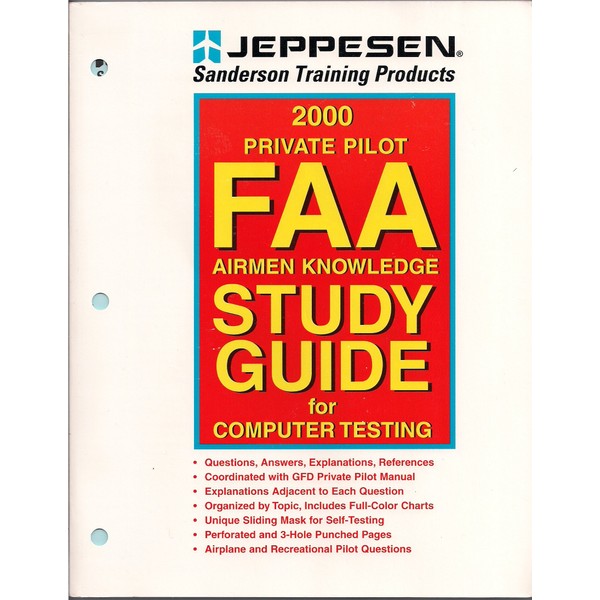 JEPPESEN®
Sanderson Training Products

2000
PRIVATE PILOT
FAA
AIRMEN KNOWLEDGE
STUDY
GUIDE
for
COMPUTER TESTING

• Questions, Answers, Explanations, References
• Coordinated with GFD Private Pilot Manual
• Explanations Adjacent to Each Question
• Organized by Topic, Includes Full-Color Charts
• Unique Sliding Mask for Self-Testing
• Perforated and 3-Hole Punched Pages
• Airplane and Recreational Pilot Questions